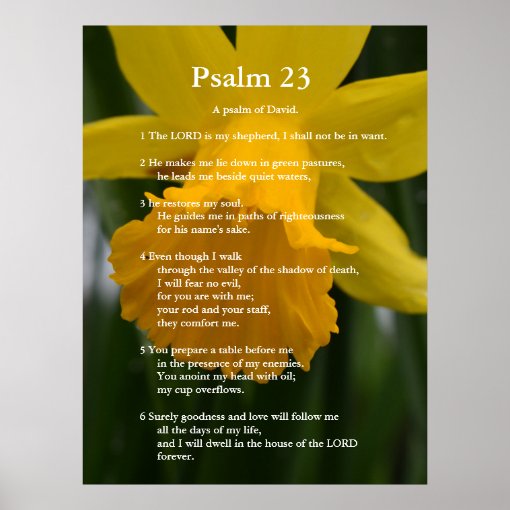 Psalm 23

A psalm of David.

1 The LORD is my shepherd, I shall not be in want.

2 He makes me lie down in green pastures,
he leads me beside quiet waters,

3 he restores my soul.
He guides me in paths of righteousness
for his name's sake.

4 Even though I walk
through the valley of the shadow of death,
I will fear no evil,
for you are with me;
your rod and your staff,
they comfort me.

5 You prepare a table before me
in the presence of my enemies.
You anoint my head with oil;
my cup overflows.

6 Surely goodness and love will follow me
all the days of my life,
and I will dwell in the house of the LORD
forever.